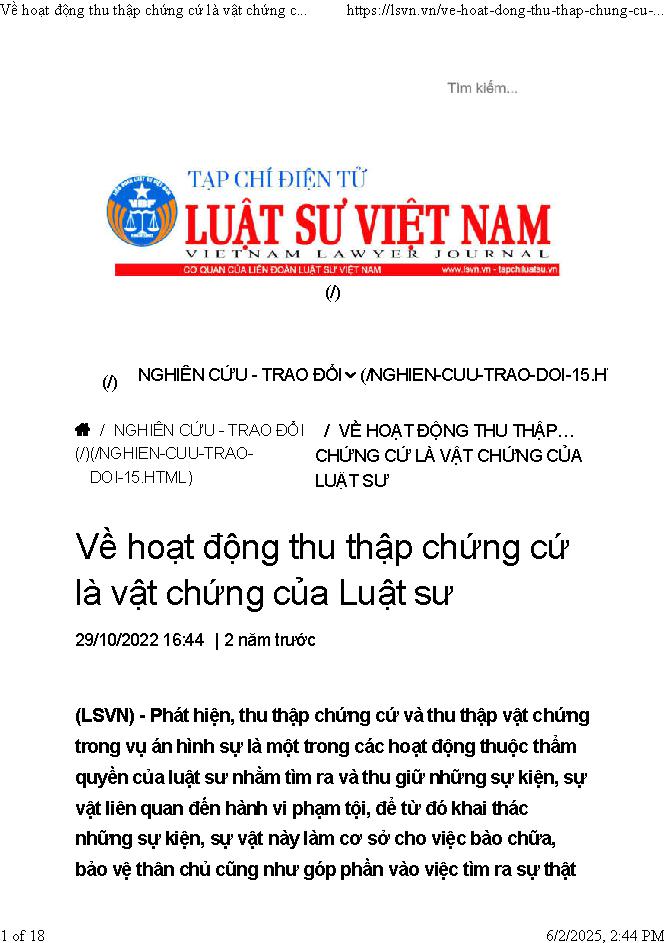 Về hoạt động thu thập chứng cứ là vật chứng c... https://lsvn.vn/ve-hoat-dong-thu-thap-chung-cu-...

Tìm kiếm...

TẠP CHÍ ĐIỆN TỬ
LUẬT SƯ VIỆT NAM
VIETNAM LAWYER JOURNAL
CƠ QUAN CỦA LIÊN ĐOÀN LUẬT SƯ VIỆT NAM www.lsvn.vn - tapchiluatsu.vn

(/)

(/) NGHIÊN CỨU - TRAO ĐỔI (/NGHIEN-CUU-TRAO-DOI-15.H

/ NGHIÊN CỨU - TRAO ĐỔI (/)(/NGHIEN-CUU-TRAO-DOI-15.HTML) / VỀ HOẠT ĐỘNG THU THẬP... CHỨNG CỨ LÀ VẬT CHỨNG CỦA LUẬT SƯ

Về hoạt động thu thập chứng cứ là vật chứng của Luật sư

29/10/2022 16:44 | 2 năm trước

(LSVN) - Phát hiện, thu thập chứng cứ và thu thập vật chứng trong vụ án hình sự là một trong các hoạt động thuộc thẩm quyền của luật sư nhằm tìm ra và thu giữ những sự kiện, sự vật liên quan đến hành vi phạm tội, để từ đó khai thác những sự kiện, sự vật này làm cơ sở cho việc bào chữa, bảo vệ thân chủ cũng như góp phần vào việc tìm ra sự thật

1 of 18 6/2/2025, 2:44 PM